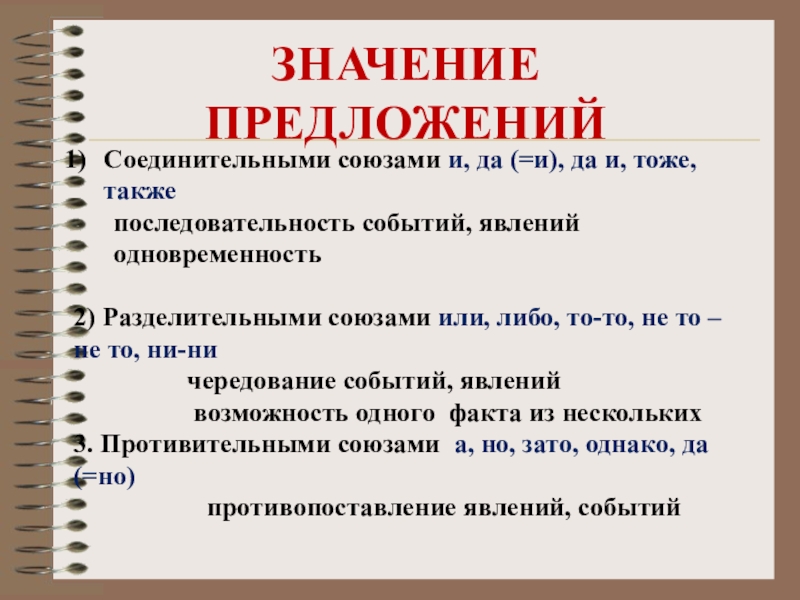 ЗНАЧЕНИЕ ПРЕДЛОЖЕНИЙ

1) Соединительными союзами и, да (=и), да и, тоже, также
последовательность событий, явлений
одновременность

2) Разделительными союзами или, либо, то-то, не то – не то, ни-ни
чередование событий, явлений
возможность одного факта из нескольких
3. Противительными союзами а, но, зато, однако, да (=но)
противопоставление явлений, событий